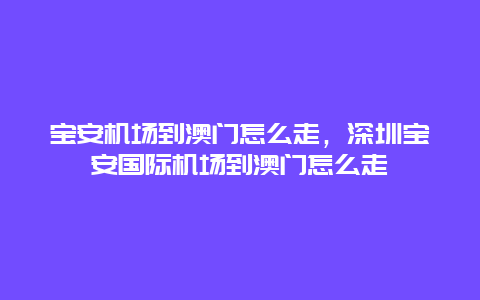 宝安机场到澳门怎么走，深圳宝安国际机场到澳门怎么走